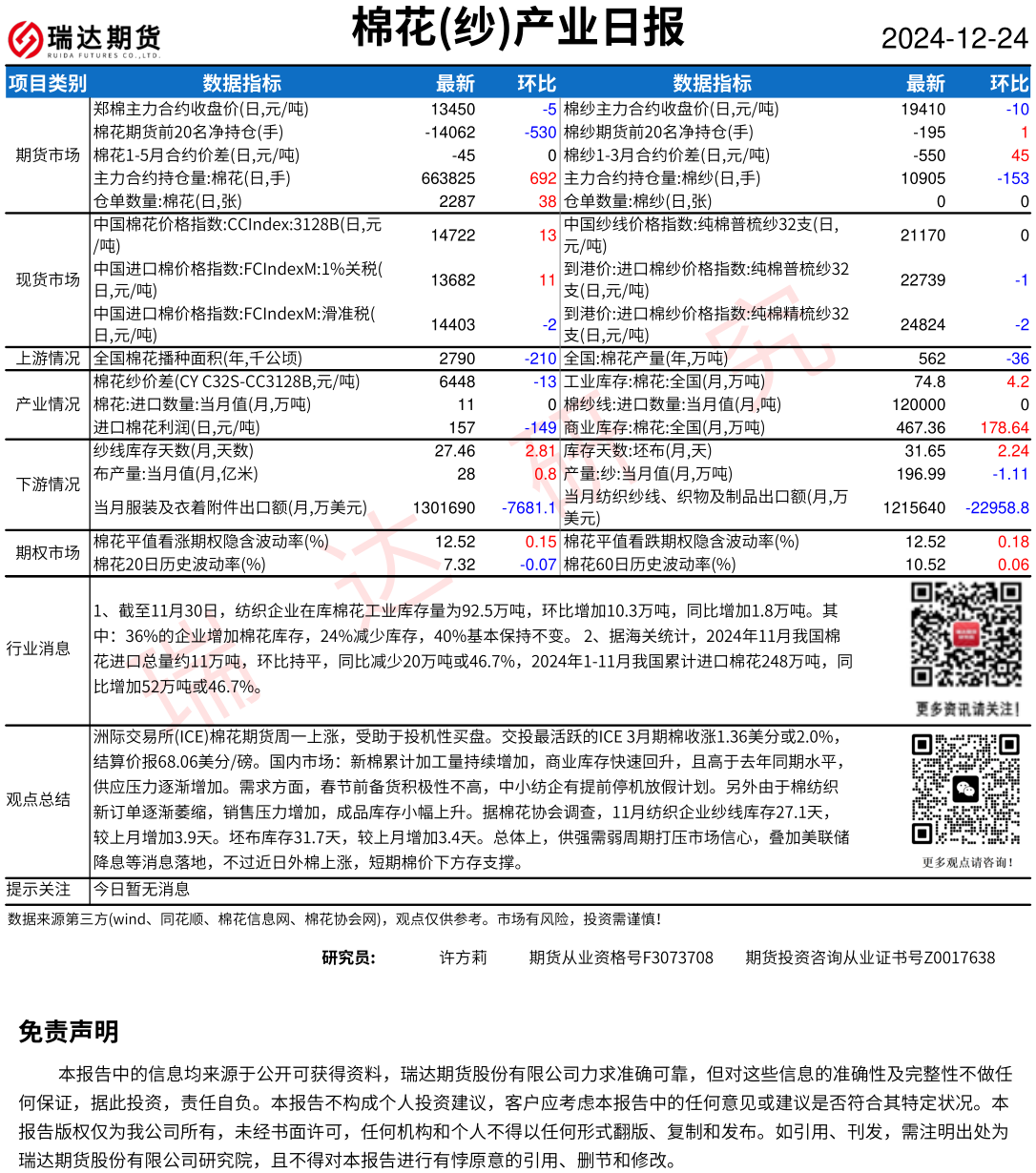 瑞达期货
RUIDA FUTURES CO.,LTD.

棉花(纱)产业日报

2024-12-24

| 项目类别 | 数据指标 | 最新 | 环比 | 数据指标 | 最新 | 环比 |
|---|---|---|---|---|---|---|
| 期货市场 | 郑棉主力合约收盘价(日,元/吨) | 13450 | -5 | 棉纱主力合约收盘价(日,元/吨) | 19410 | -10 |
| | 棉花期货前20名净持仓(手) | -14062 | -530 | 棉纱期货前20名净持仓(手) | -195 | 1 |
| | 棉花1-5月合约价差(日,元/吨) | -45 | 0 | 棉纱1-3月合约价差(日,元/吨) | -550 | 45 |
| | 主力合约持仓量:棉花(日,手) | 663825 | 692 | 主力合约持仓量:棉纱(日,手) | 10905 | -153 |
| | 仓单数量:棉花(日,张) | 2287 | 38 | 仓单数量:棉纱(日,张) | 0 | 0 |
| 现货市场 | 中国棉花价格指数:CCIndex:3128B(日,元/吨) | 14722 | 13 | 中国纱线价格指数:纯棉普梳纱32支(日,元/吨) | 21170 | 0 |
| | 中国进口棉价格指数:FCIndexM:1%关税(日,元/吨) | 13682 | 11 | 到港价:进口棉纱价格指数:纯棉普梳纱32支(日,元/吨) | 22739 | -1 |
| | 中国进口棉价格指数:FCIndexM:滑准税(日,元/吨) | 14403 | -2 | 到港价:进口棉纱价格指数:纯棉精梳纱32支(日,元/吨) | 24824 | -2 |
| 上游情况 | 全国棉花播种面积(年,千公顷) | 2790 | -210 | 全国:棉花产量(年,万吨) | 562 | -36 |
| 产业情况 | 棉花纱价差(CY C32S-CC3128B,元/吨) | 6448 | -13 | 工业库存:棉花:全国(月,万吨) | 74.8 | 4.2 |
| | 棉花:进口数量:当月值(月,万吨) | 11 | 0 | 棉纱线:进口数量:当月值(月,吨) | 120000 | 0 |
| | 进口棉花利润(日,元/吨) | 157 | -149 | 商业库存:棉花:全国(月,万吨) | 467.36 | 178.64 |
| 下游情况 | 纱线库存天数(月,天数) | 27.46 | 2.81 | 库存天数:坯布(月,天) | 31.65 | 2.24 |
| | 布产量:当月值(月,亿米) | 28 | 0.8 | 产量:纱:当月值(月,万吨) | 196.99 | -1.11 |
| | 当月服装及衣着附件出口额(月,万美元) | 1301690 | -7681.1 | 当月纺织纱线、织物及制品出口额(月,万美元) | 1215640 | -22958.8 |
| 期权市场 | 棉花平值看涨期权隐含波动率(%) | 12.52 | 0.15 | 棉花平值看跌期权隐含波动率(%) | 12.52 | 0.18 |
| | 棉花20日历史波动率(%) | 7.32 | -0.07 | 棉花60日历史波动率(%) | 10.52 | 0.06 |

行业消息

1、截至11月30日，纺织企业在库棉花工业库存量为92.5万吨，环比增加10.3万吨，同比增加1.8万吨。其中：36%的企业增加棉花库存，24%减少库存，40%基本保持不变。 2、据海关统计，2024年11月我国棉花进口总量约11万吨，环比持平，同比减少20万吨或46.7%，2024年1-11月我国累计进口棉花248万吨，同比增加52万吨或46.7%。

更多资讯请关注!

观点总结

洲际交易所(ICE)棉花期货周一上涨，受助于投机性买盘。交投最活跃的ICE 3月期棉收涨1.36美分或2.0%，结算价报68.06美分/磅。国内市场：新棉累计加工量持续增加，商业库存快速回升，且高于去年同期水平，供应压力逐渐增加。需求方面，春节前备货积极性不高，中小纺企有提前停机放假计划。另外由于棉纺织新订单逐渐萎缩，销售压力增加，成品库存小幅上升。据棉花协会调查，11月纺织企业纱线库存27.1天，较上月增加3.9天。坯布库存31.7天，较上月增加3.4天。总体上，供强需弱周期打压市场信心，叠加美联储降息等消息落地，不过近日外棉上涨，短期棉价下方存支撑。

更多观点请咨询!

提示关注
今日暂无消息

数据来源第三方(wind、同花顺、棉花信息网、棉花协会网)，观点仅供参考。市场有风险，投资需谨慎!

研究员： 许方莉 期货从业资格号F3073708 期货投资咨询从业证书号Z0017638

免责声明

本报告中的信息均来源于公开可获得资料，瑞达期货股份有限公司力求准确可靠，但对这些信息的准确性及完整性不做任何保证，据此投资，责任自负。本报告不构成个人投资建议，客户应考虑本报告中的任何意见或建议是否符合其特定状况。本报告版权仅为我公司所有，未经书面许可，任何机构和个人不得以任何形式翻版、复制和发布。如引用、刊发，需注明出处为瑞达期货股份有限公司研究院，且不得对本报告进行有悖原意的引用、删节和修改。

瑞达研究